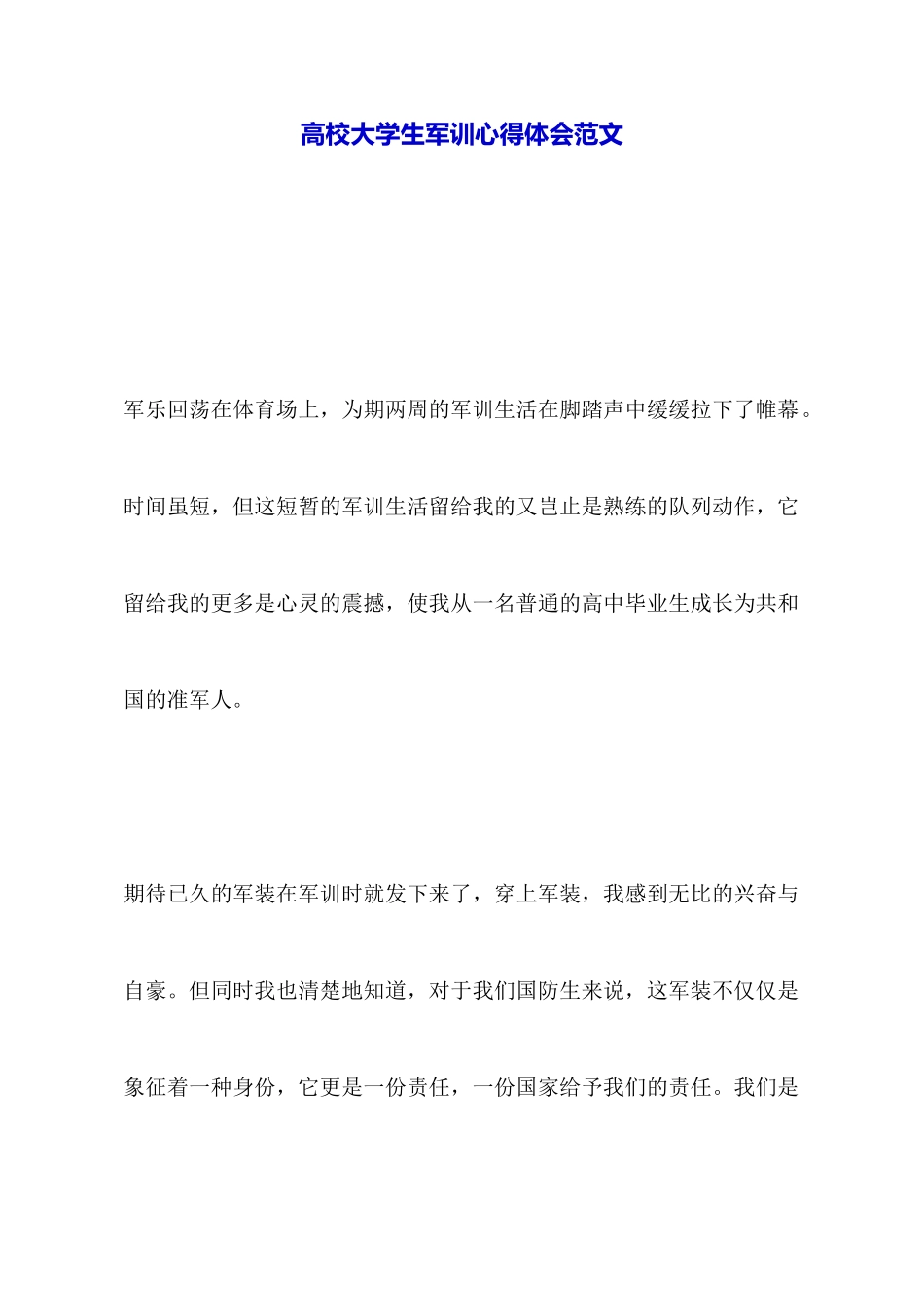 高校大学生军训心得体会范文

军乐回荡在体育场上，为期两周的军训生活在脚踏声中缓缓拉下了帷幕。时间虽短，但这短暂的军训生活留给我的又岂止是熟练的队列动作，它留给我的更多是心灵的震撼，使我从一名普通的高中毕业生成长为共和国的准军人。

期待已久的军装在军训时就发下来了，穿上军装，我感到无比的兴奋与自豪。但同时我也清楚地知道，对于我们国防生来说，这军装不仅仅是象征着一种身份，它更是一份责任，一份国家给予我们的责任。我们是